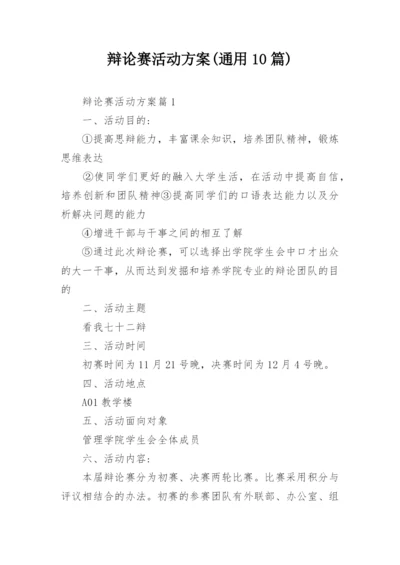 辩论赛活动方案(通用10篇)

辩论赛活动方案篇1

一、活动目的：

①提高思辩能力，丰富课余知识，培养团队精神，锻炼思维表达

②使同学们更好的融入大学生活，在活动中提高自信，培养创新和团队精神③提高同学们的口语表达能力以及分析解决问题的能力

④增进干部与干事之间的相互了解

⑤通过此次辩论赛，可以选择出学院学生会中口才出众的大一干事，从而达到发掘和培养学院专业的辩论团队的目的

二、活动主题

看我七十二辩

三、活动时间

初赛时间为11月21号晚，决赛时间为12月4号晚。

四、活动地点

A01教学楼

五、活动面向对象

管理学院学生会全体成员

六、活动内容：

本届辩论赛分为初赛、决赛两轮比赛。比赛采用积分与评议相结合的办法。初赛的参赛团队有外联部、办公室、组